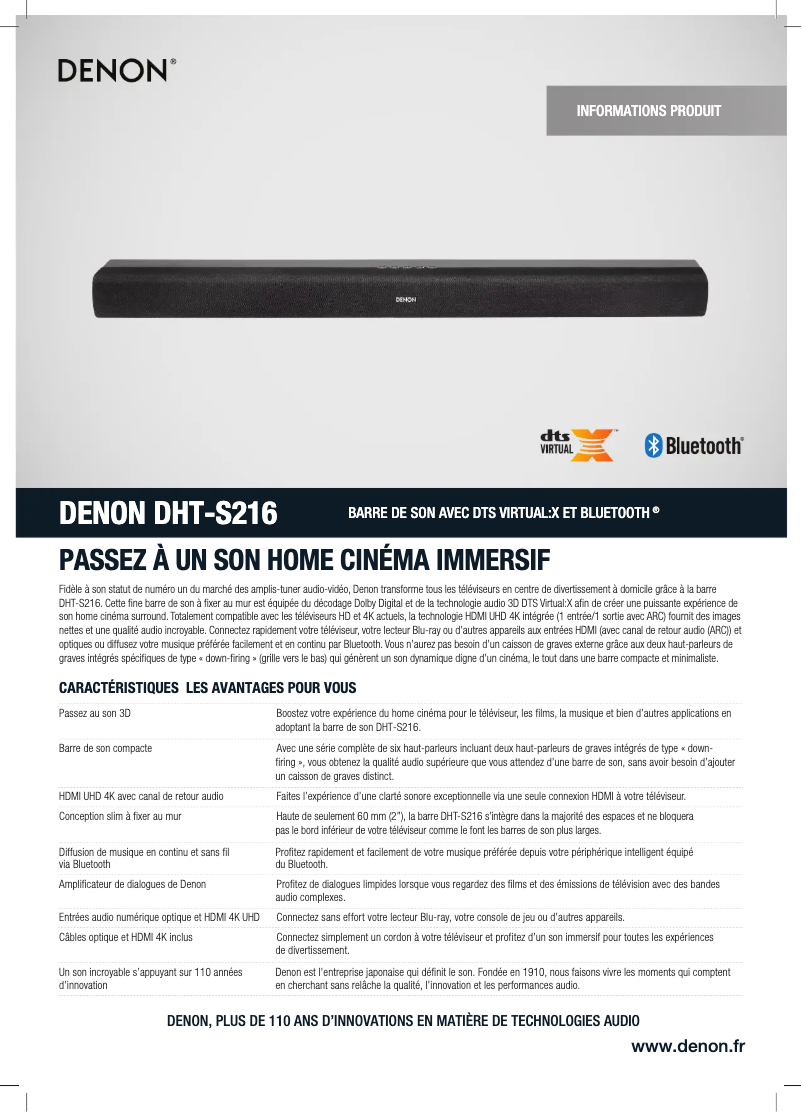 DENON®

INFORMATIONS PRODUIT

DENON

dts VIRTUAL X

Bluetooth®

DENON DHT-S216

BARRE DE SON AVEC DTS VIRTUAL:X ET BLUETOOTH ®

PASSEZ À UN SON HOME CINÉMA IMMERSIF

Fidèle à son statut de numéro un du marché des amplis-tuner audio-vidéo, Denon transforme tous les téléviseurs en centre de divertissement à domicile grâce à la barre DHT-S216. Cette fine barre de son à fixer au mur est équipée du décodage Dolby Digital et de la technologie audio 3D DTS Virtual:X afin de créer une puissante expérience de son home cinéma surround. Totalement compatible avec les téléviseurs HD et 4K actuels, la technologie HDMI UHD 4K intégrée (1 entrée/1 sortie avec ARC) fournit des images nettes et une qualité audio incroyable. Connectez rapidement votre téléviseur, votre lecteur Blu-ray ou d'autres appareils aux entrées HDMI (avec canal de retour audio (ARC)) et optiques ou diffusez votre musique préférée facilement et en continu par Bluetooth. Vous n'aurez pas besoin d'un caisson de graves externe grâce aux deux haut-parleurs de graves intégrés spécifiques de type « down-firing » (grille vers le bas) qui génèrent un son dynamique digne d'un cinéma, le tout dans une barre compacte et minimaliste.

CARACTÉRISTIQUES LES AVANTAGES POUR VOUS

| | |
|---|---|
| Passez au son 3D | Boostez votre expérience du home cinéma pour le téléviseur, les films, la musique et bien d'autres applications en adoptant la barre de son DHT-S216. |
| Barre de son compacte | Avec une série complète de six haut-parleurs incluant deux haut-parleurs de graves intégrés de type « down-firing », vous obtenez la qualité audio supérieure que vous attendez d'une barre de son, sans avoir besoin d'ajouter un caisson de graves distinct. |
| HDMI UHD 4K avec canal de retour audio | Faites l'expérience d'une clarté sonore exceptionnelle via une seule connexion HDMI à votre téléviseur. |
| Conception slim à fixer au mur | Haute de seulement 60 mm (2"), la barre DHT-S216 s'intègre dans la majorité des espaces et ne bloquera pas le bord inférieur de votre téléviseur comme le font les barres de son plus larges. |
| Diffusion de musique en continu et sans fil via Bluetooth | Profitez rapidement et facilement de votre musique préférée depuis votre périphérique intelligent équipé du Bluetooth. |
| Amplificateur de dialogues de Denon | Profitez de dialogues limpides lorsque vous regardez des films et des émissions de télévision avec des bandes audio complexes. |
| Entrées audio numérique optique et HDMI 4K UHD | Connectez sans effort votre lecteur Blu-ray, votre console de jeu ou d'autres appareils. |
| Câbles optique et HDMI 4K inclus | Connectez simplement un cordon à votre téléviseur et profitez d'un son immersif pour toutes les expériences de divertissement. |
| Un son incroyable s'appuyant sur 110 années d'innovation | Denon est l'entreprise japonaise qui définit le son. Fondée en 1910, nous faisons vivre les moments qui comptent en cherchant sans relâche la qualité, l'innovation et les performances audio. |

DENON, PLUS DE 110 ANS D'INNOVATIONS EN MATIÈRE DE TECHNOLOGIES AUDIO

www.denon.fr